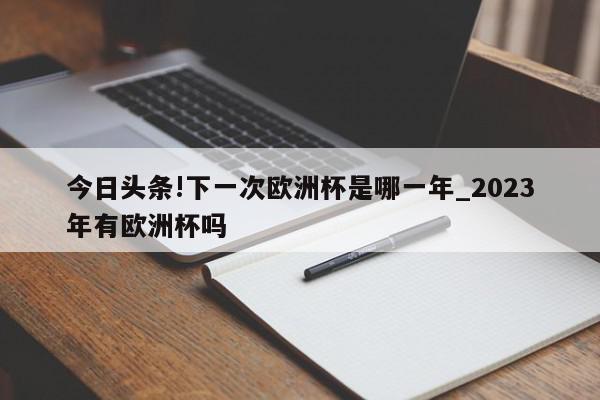 今日头条!下一次欧洲杯是哪一年_2023年有欧洲杯吗